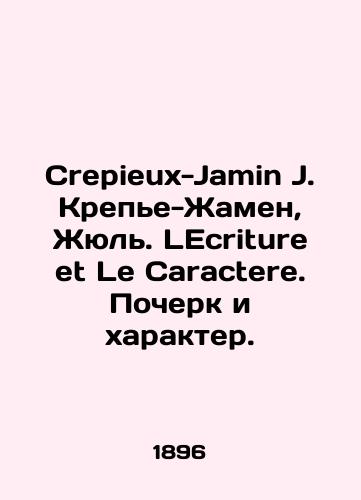 Crepieux-Jamin J. Крепье-Жамен, Жюль. LEcriture et Le Caractere. Почерк и характер.

1896